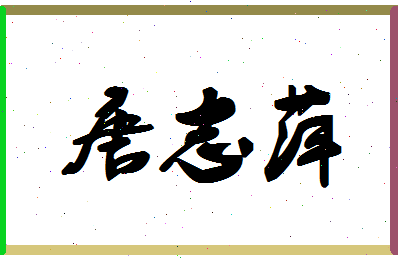 唐志萍